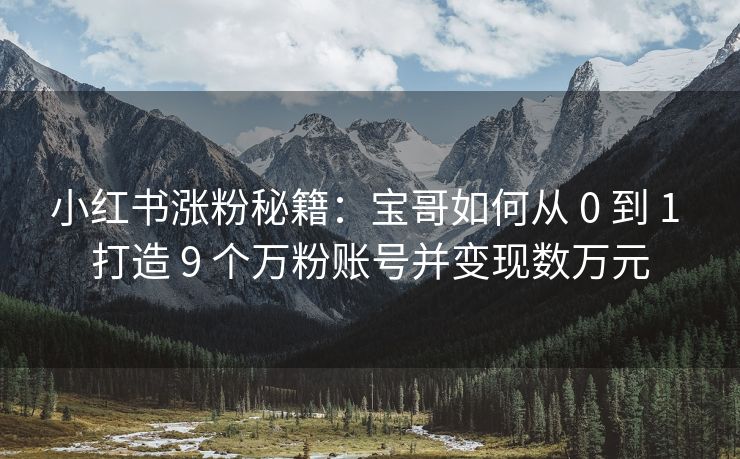 小红书涨粉秘籍：宝哥如何从 0 到 1 打造 9 个万粉账号并变现数万元